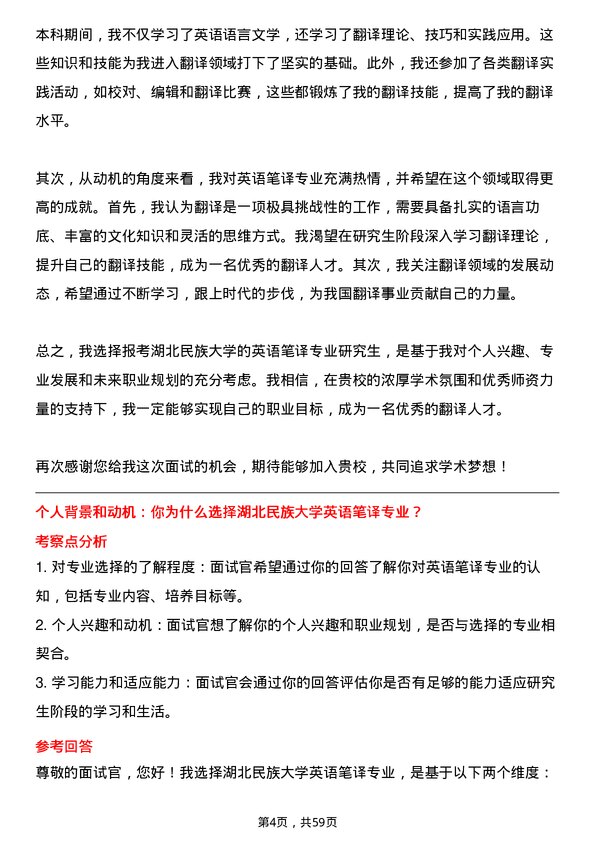 本科期间，我不仅学习了英语语言文学，还学习了翻译理论、技巧和实践应用。这些知识和技能为我进入翻译领域打下了坚实的基础。此外，我还参加了各类翻译实践活动，如校对、编辑和翻译比赛，这些都锻炼了我的翻译技能，提高了我的翻译水平。

其次，从动机的角度来看，我对英语笔译专业充满热情，并希望在这个领域取得更高的成就。首先，我认为翻译是一项极具挑战性的工作，需要具备扎实的语言功底、丰富的文化知识和灵活的思维方式。我渴望在研究生阶段深入学习翻译理论，提升自己的翻译技能，成为一名优秀的翻译人才。其次，我关注翻译领域的发展动态，希望通过不断学习，跟上时代的步伐，为我国翻译事业贡献自己的力量。

总之，我选择报考湖北民族大学的英语笔译专业研究生，是基于我对个人兴趣、专业发展和未来职业规划的充分考虑。我相信，在贵校的浓厚学术氛围和优秀师资力量的支持下，我一定能够实现自己的职业目标，成为一名优秀的翻译人才。

再次感谢您给我这次面试的机会，期待能够加入贵校，共同追求学术梦想！

个人背景和动机：你为什么选择湖北民族大学英语笔译专业？

考察点分析

1. 对专业选择的了解程度：面试官希望通过你的回答了解你对英语笔译专业的认知，包括专业内容、培养目标等。

2. 个人兴趣和动机：面试官想了解你的个人兴趣和职业规划，是否与选择的专业相契合。

3. 学习能力和适应能力：面试官会通过你的回答评估你是否有足够的能力适应研究生阶段的学习和生活。

参考回答

尊敬的面试官，您好！我选择湖北民族大学英语笔译专业，是基于以下两个维度：

第4页，共59页